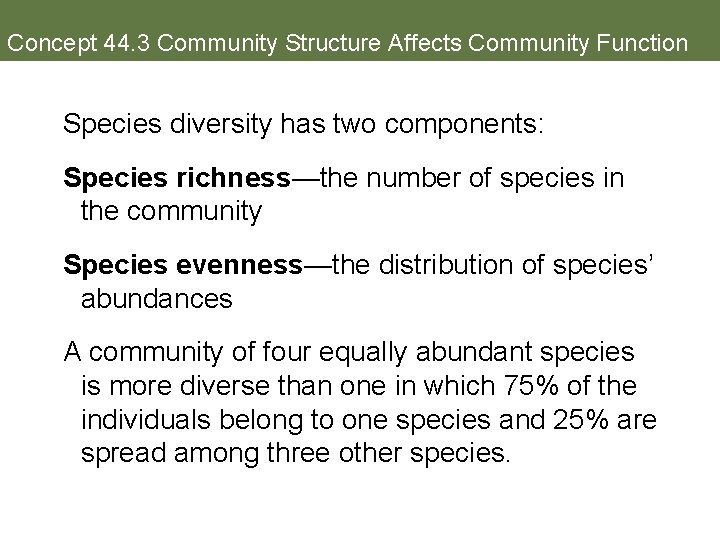 Concept 44.3 Community Structure Affects Community Function

Species diversity has two components:

Species richness—the number of species in the community

Species evenness—the distribution of species' abundances

A community of four equally abundant species is more diverse than one in which 75% of the individuals belong to one species and 25% are spread among three other species.